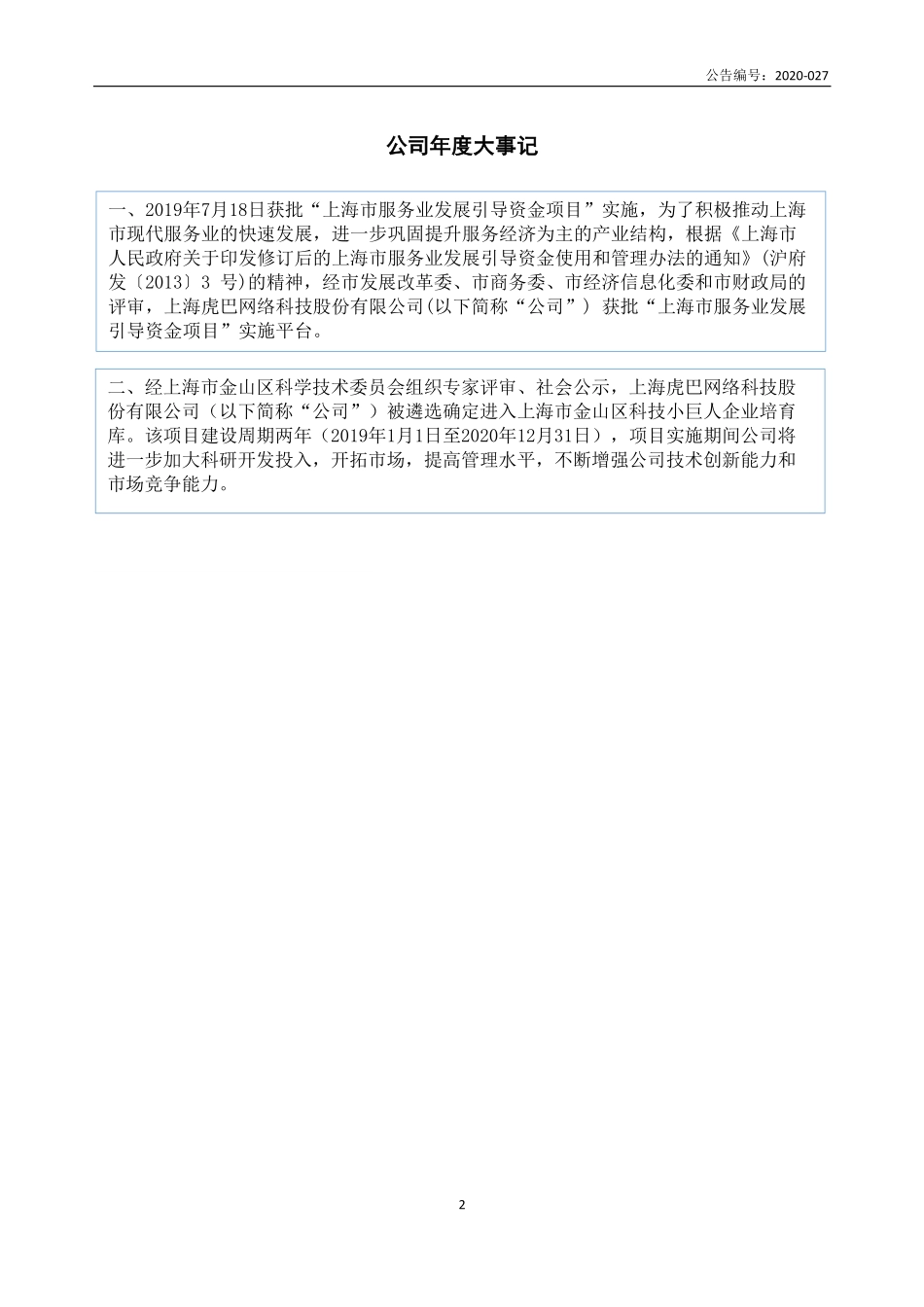 公告编号：2020-027

公司年度大事记

一、2019年7月18日获批“上海市服务业发展引导资金项目”实施，为了积极推动上海市现代服务业的快速发展，进一步巩固提升服务经济为主的产业结构，根据《上海市人民政府关于印发修订后的上海市服务业发展引导资金使用和管理办法的通知》(沪府发〔2013〕3 号)的精神，经市发展改革委、市商务委、市经济信息化委和市财政局的评审，上海虎巴网络科技股份有限公司(以下简称“公司”) 获批“上海市服务业发展引导资金项目”实施平台。

二、经上海市金山区科学技术委员会组织专家评审、社会公示，上海虎巴网络科技股份有限公司（以下简称“公司”）被遴选确定进入上海市金山区科技小巨人企业培育库。该项目建设周期两年（2019年1月1日至2020年12月31日），项目实施期间公司将进一步加大科研开发投入，开拓市场，提高管理水平，不断增强公司技术创新能力和市场竞争能力。

2